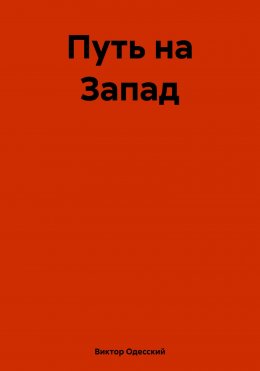 Путь на Запад

Виктор Одесский